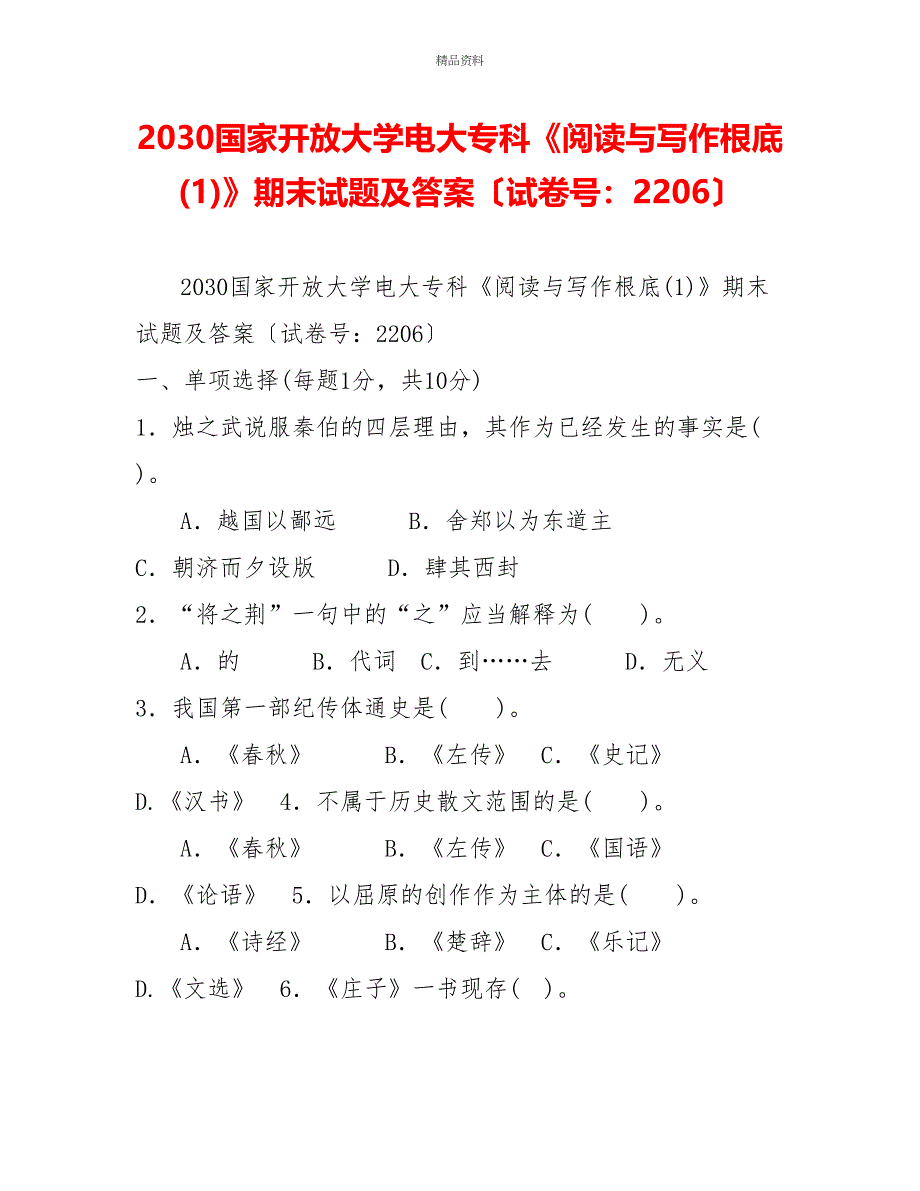 精品资料

2030国家开放大学电大专科《阅读与写作根底(1)》期末试题及答案〔试卷号：2206〕

2030国家开放大学电大专科《阅读与写作根底(1)》期末试题及答案〔试卷号：2206〕

一、单项选择(每题1分，共10分)

1．烛之武说服秦伯的四层理由，其作为已经发生的事实是( )。

A．越国以鄙远　　B．舍郑以为东道主

C．朝济而夕设版　　D．肆其西封

2．“将之荆”一句中的“之”应当解释为(　)。

A．的　　B．代词　C．到……去　　D．无义

3．我国第一部纪传体通史是(　)。

A．《春秋》　　B．《左传》　C．《史记》

D.《汉书》　4．不属于历史散文范围的是(　)。

A．《春秋》　　B．《左传》　C．《国语》

D．《论语》　5．以屈原的创作作为主体的是(　)。

A．《诗经》　　B．《楚辞》　C．《乐记》

D.《文选》　6．《庄子》一书现存( )。